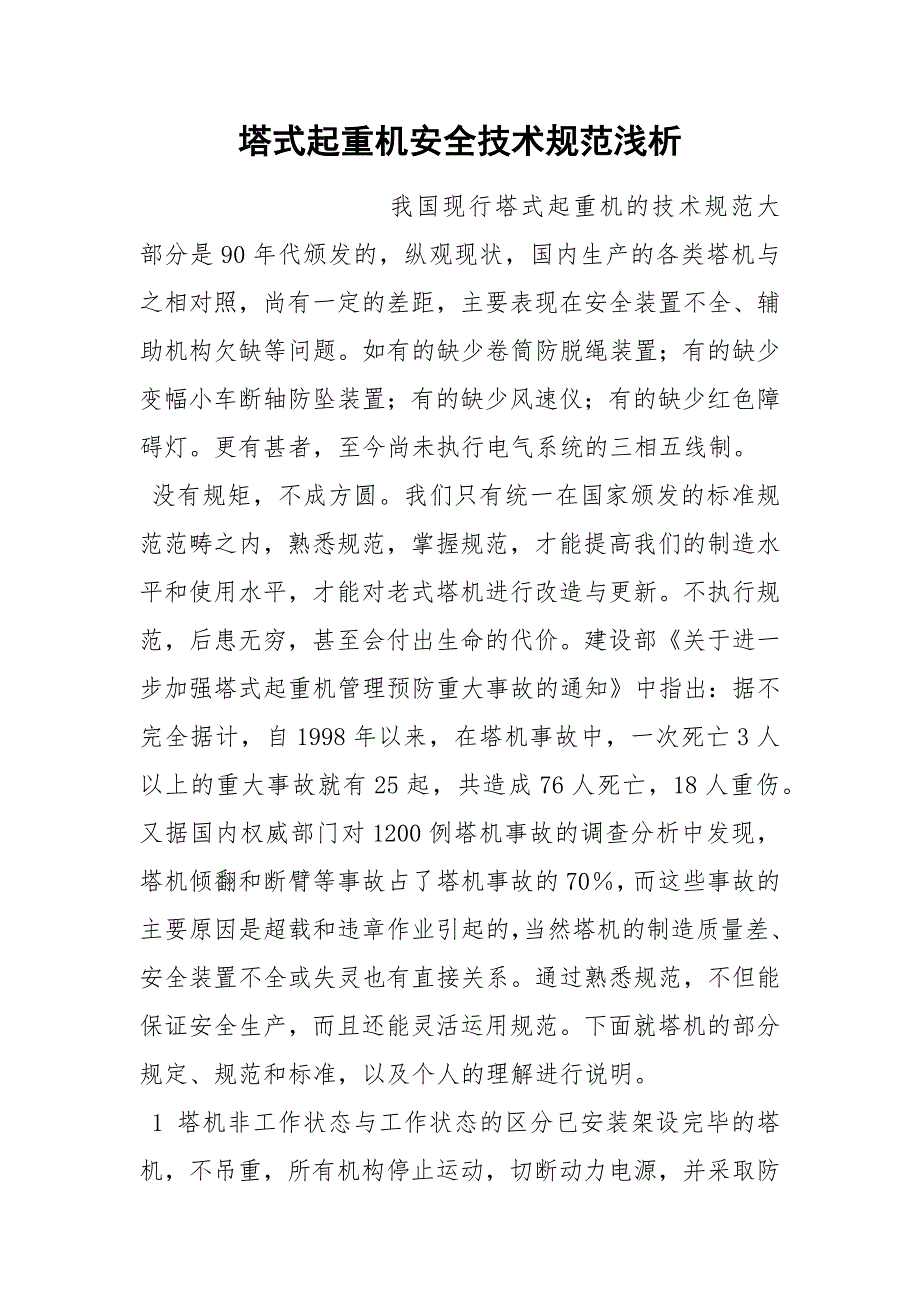 塔式起重机安全技术规范浅析

我国现行塔式起重机的技术规范大部分是90年代颁发的，纵观现状，国内生产的各类塔机与之相对照，尚有一定的差距，主要表现在安全装置不全、辅助机构欠缺等问题。如有的缺少卷筒防脱绳装置；有的缺少变幅小车断轴防坠装置；有的缺少风速仪；有的缺少红色障碍灯。更有甚者，至今尚未执行电气系统的三相五线制。

没有规矩，不成方圆。我们只有统一在国家颁发的标准规范范畴之内，熟悉规范，掌握规范，才能提高我们的制造水平和使用水平，才能对老式塔机进行改造与更新。不执行规范，后患无穷，甚至会付出生命的代价。建设部《关于进一步加强塔式起重机管理预防重大事故的通知》中指出：据不完全据计，自1998年以来，在塔机事故中，一次死亡3人以上的重大事故就有25起，共造成76人死亡，18人重伤。又据国内权威部门对1200例塔机事故的调查分析中发现，塔机倾翻和断臂等事故占了塔机事故的70%，而这些事故的主要原因是超载和违章作业引起的,当然塔机的制造质量差、安全装置不全或失灵也有直接关系。通过熟悉规范，不但能保证安全生产，而且还能灵活运用规范。下面就塔机的部分规定、规范和标准，以及个人的理解进行说明。

1 塔机非工作状态与工作状态的区分已安装架设完毕的塔机，不吊重，所有机构停止运动，切断动力电源，并采取防